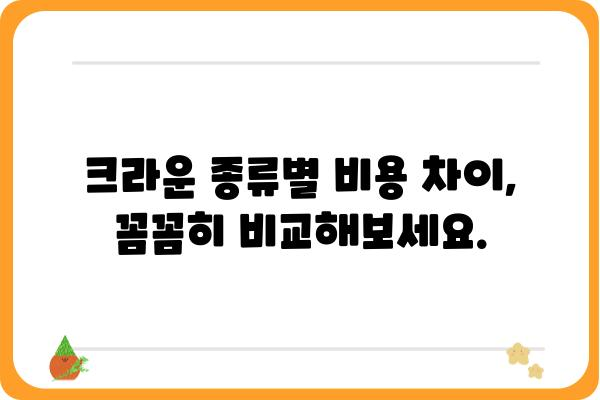 크라운 종류별 비용 차이,
꼼꼼히 비교해보세요.